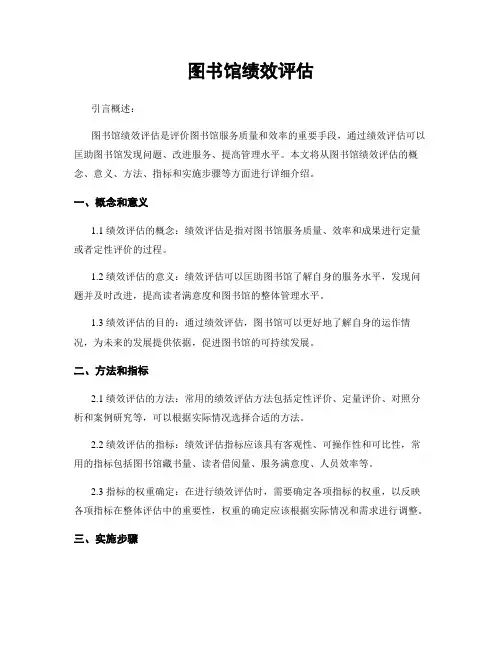 图书馆绩效评估

引言概述：

图书馆绩效评估是评价图书馆服务质量和效率的重要手段，通过绩效评估可以匡助图书馆发现问题、改进服务、提高管理水平。本文将从图书馆绩效评估的概念、意义、方法、指标和实施步骤等方面进行详细介绍。

一、概念和意义

1.1 绩效评估的概念：绩效评估是指对图书馆服务质量、效率和成果进行定量或者定性评价的过程。

1.2 绩效评估的意义：绩效评估可以匡助图书馆了解自身的服务水平，发现问题并及时改进，提高读者满意度和图书馆的整体管理水平。

1.3 绩效评估的目的：通过绩效评估，图书馆可以更好地了解自身的运作情况，为未来的发展提供依据，促进图书馆的可持续发展。

二、方法和指标

2.1 绩效评估的方法：常用的绩效评估方法包括定性评价、定量评价、对照分析和案例研究等，可以根据实际情况选择合适的方法。

2.2 绩效评估的指标：绩效评估指标应该具有客观性、可操作性和可比性，常用的指标包括图书馆藏书量、读者借阅量、服务满意度、人员效率等。

2.3 指标的权重确定：在进行绩效评估时，需要确定各项指标的权重，以反映各项指标在整体评估中的重要性，权重的确定应该根据实际情况和需求进行调整。

三、实施步骤